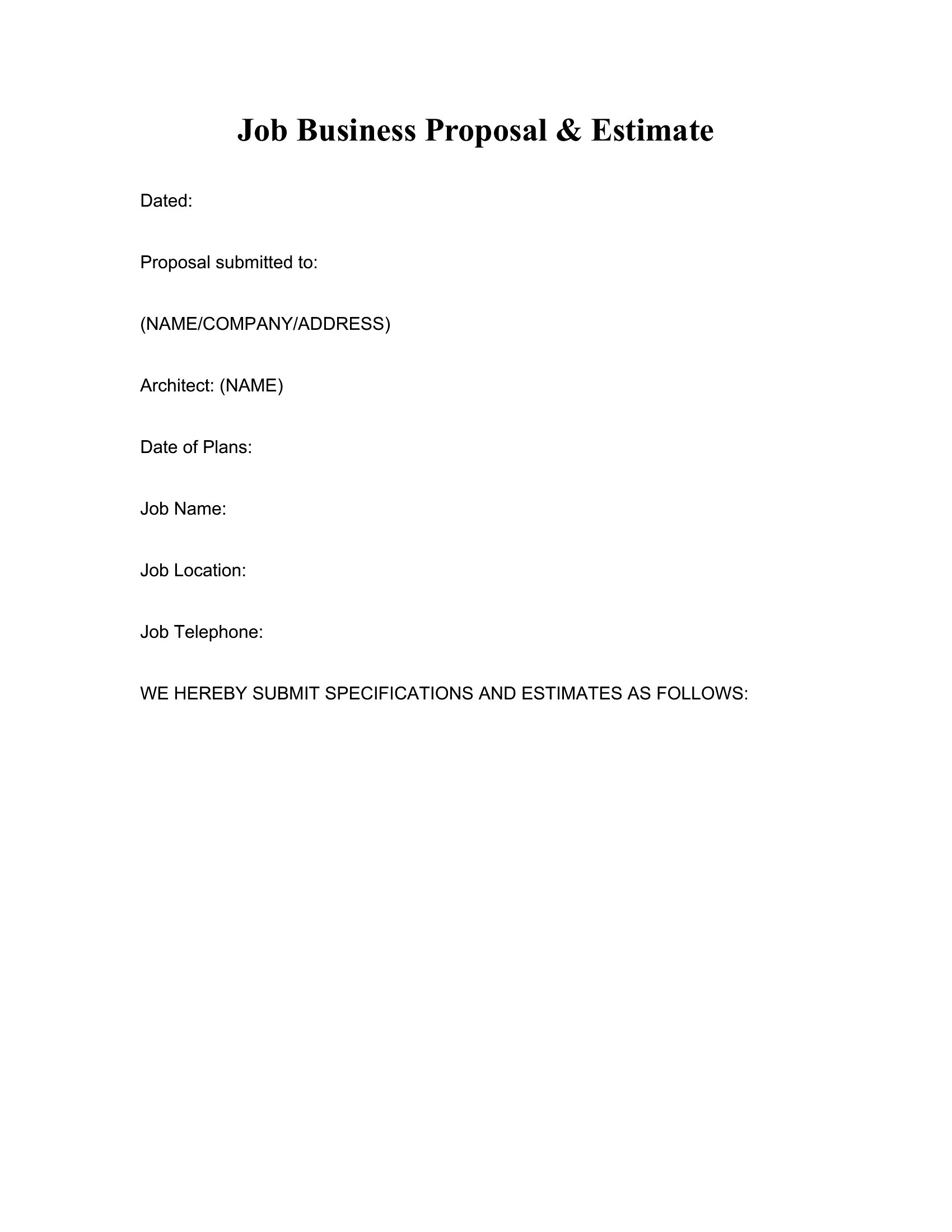 Job Business Proposal & Estimate

Dated:

Proposal submitted to:

(NAME/COMPANY/ADDRESS)

Architect: (NAME)

Date of Plans:

Job Name:

Job Location:

Job Telephone:

WE HEREBY SUBMIT SPECIFICATIONS AND ESTIMATES AS FOLLOWS: